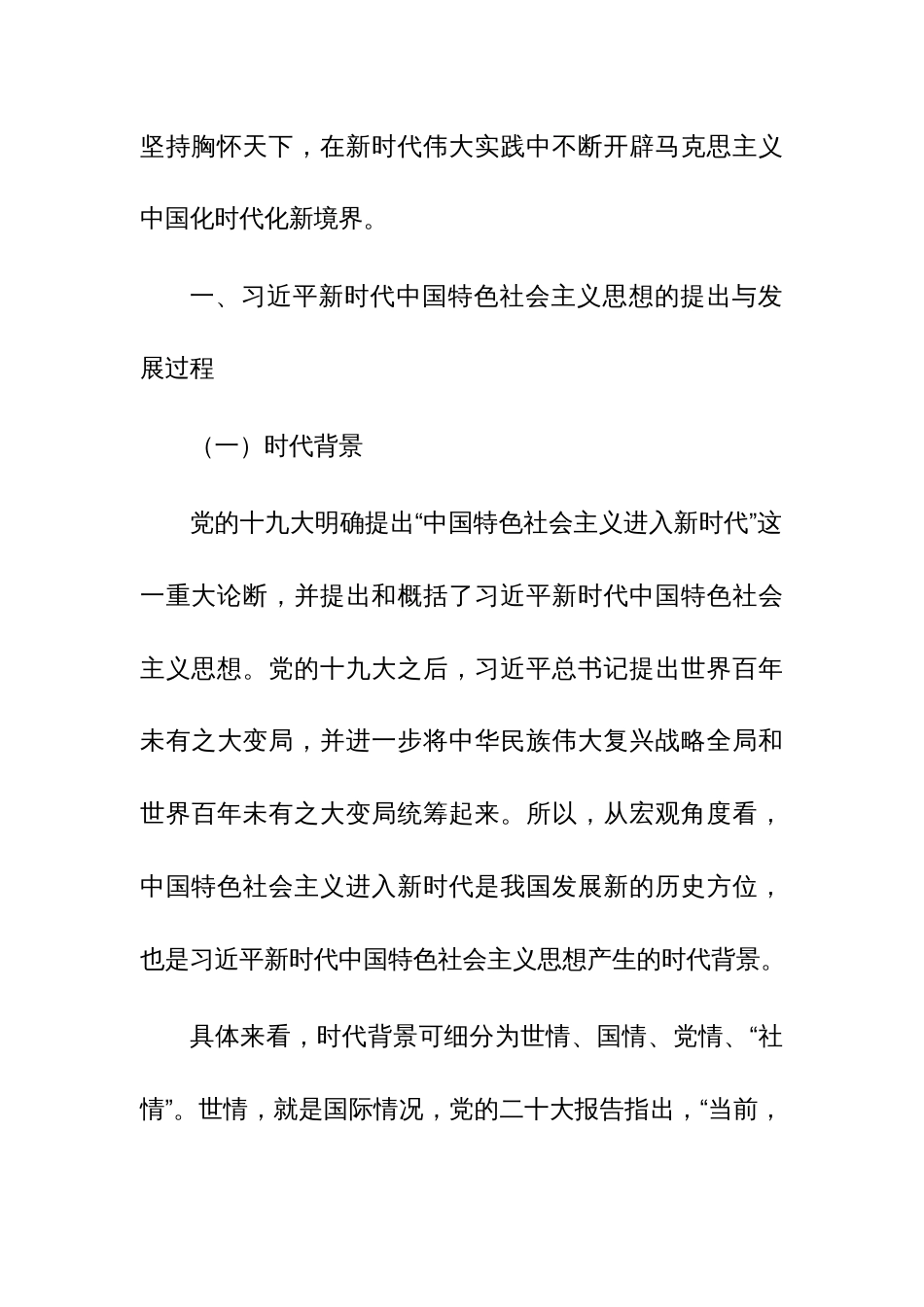 坚持胸怀天下，在新时代伟大实践中不断开辟马克思主义中国化时代化新境界。

一、习近平新时代中国特色社会主义思想的提出与发展过程

（一）时代背景

党的十九大明确提出“中国特色社会主义进入新时代”这一重大论断，并提出和概括了习近平新时代中国特色社会主义思想。党的十九大之后，习近平总书记提出世界百年未有之大变局，并进一步将中华民族伟大复兴战略全局和世界百年未有之大变局统筹起来。所以，从宏观角度看，中国特色社会主义进入新时代是我国发展新的历史方位，也是习近平新时代中国特色社会主义思想产生的时代背景。

具体来看，时代背景可细分为世情、国情、党情、“社情”。世情，就是国际情况，党的二十大报告指出，“当前，